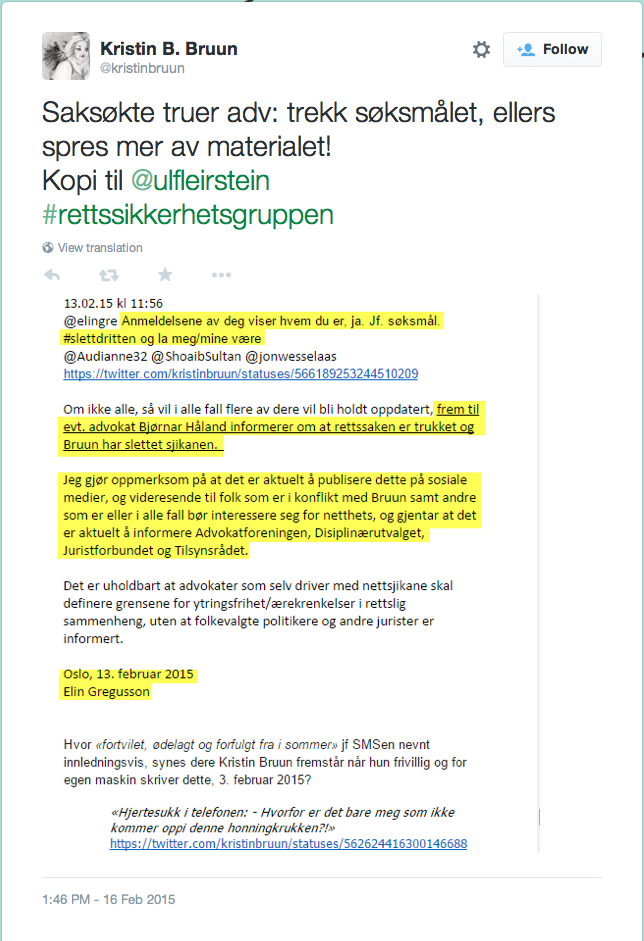 Kristin B. Bruun
@kristinbruun

Follow

Saksøkte truer adv: trekk søksmålet, ellers spres mer av materialet!
Kopi til @ulfleirstein #rettssikkerhetsgruppen

View translation

13.02.15 kl 11:56
@elingre Anmeldelsene av deg viser hvem du er, ja. Jf. søksmål. #slettdritten og la meg/mine være
@Audianne32 @ShoaibSultan @jonwesselaas
https://twitter.com/kristinbruun/statuses/566189253244510209

Om ikke alle, så vil i alle fall flere av dere vil bli holdt oppdatert, frem til evt. advokat Bjørnar Håland informerer om at rettssaken er trukket og Bruun har slettet sjikanen.

Jeg gjør oppmerksom på at det er aktuelt å publisere dette på sosiale medier, og videresende til folk som er i konflikt med Bruun samt andre som er eller i alle fall bør interessere seg for netthets, og gjentar at det er aktuelt å informere Advokatforeningen, Disiplinærutvalget, Juristforbundet og Tilsynsrådet.

Det er uholdbart at advokater som selv driver med nettsjikane skal definere grensene for ytringsfrihet/ærekrenkelser i rettslig sammenheng, uten at folkevalgte politikere og andre jurister er informert.

Oslo, 13. februar 2015
Elin Gregusson

Hvor «fortvilet, ødelagt og forfulgt fra i sommer» jf SMSen nevnt innledningsvis, synes dere Kristin Bruun fremstår når hun frivillig og for egen maskin skriver dette, 3. februar 2015?

«Hjertesukk i telefonen: - Hvorfor er det bare meg som ikke kommer oppi denne honningkrukken?!»
https://twitter.com/kristinbruun/statuses/562624416300146688

1:46 PM - 16 Feb 2015